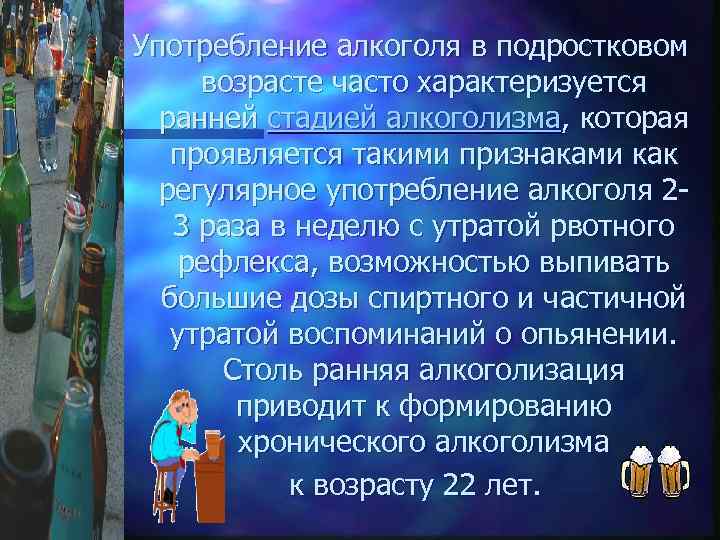 Употребление алкоголя в подростковом возрасте часто характеризуется ранней стадией алкоголизма, которая проявляется такими признаками как регулярное употребление алкоголя 2-3 раза в неделю с утратой рвотного рефлекса, возможностью выпивать большие дозы спиртного и частичной утратой воспоминаний о опьянении. Столь ранняя алкоголизация приводит к формированию хронического алкоголизма к возрасту 22 лет.